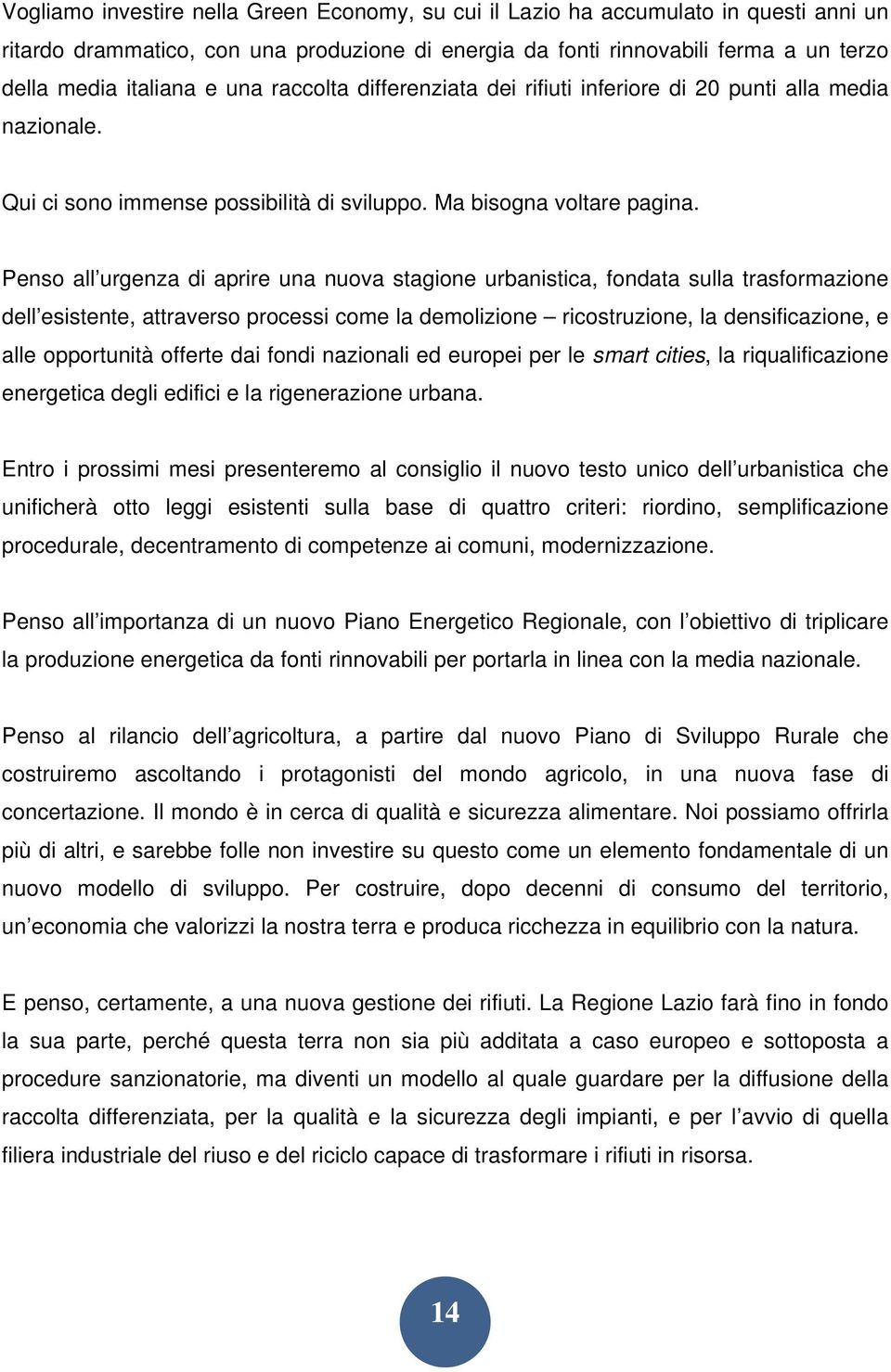 Vogliamo investire nella Green Economy, su cui il Lazio ha accumulato in questi anni un ritardo drammatico, con una produzione di energia da fonti rinnovabili ferma a un terzo della media italiana e una raccolta differenziata dei rifiuti inferiore di 20 punti alla media nazionale.

Qui ci sono immense possibilità di sviluppo. Ma bisogna voltare pagina.

Penso all’urgenza di aprire una nuova stagione urbanistica, fondata sulla trasformazione dell’esistente, attraverso processi come la demolizione – ricostruzione, la densificazione, e alle opportunità offerte dai fondi nazionali ed europei per le smart cities, la riqualificazione energetica degli edifici e la rigenerazione urbana.

Entro i prossimi mesi presenteremo al consiglio il nuovo testo unico dell’urbanistica che unificherà otto leggi esistenti sulla base di quattro criteri: riordino, semplificazione procedurale, decentramento di competenze ai comuni, modernizzazione.

Penso all’importanza di un nuovo Piano Energetico Regionale, con l’obiettivo di triplicare la produzione energetica da fonti rinnovabili per portarla in linea con la media nazionale.

Penso al rilancio dell’agricoltura, a partire dal nuovo Piano di Sviluppo Rurale che costruiremo ascoltando i protagonisti del mondo agricolo, in una nuova fase di concertazione. Il mondo è in cerca di qualità e sicurezza alimentare. Noi possiamo offrirla più di altri, e sarebbe folle non investire su questo come un elemento fondamentale di un nuovo modello di sviluppo. Per costruire, dopo decenni di consumo del territorio, un’economia che valorizzi la nostra terra e produca ricchezza in equilibrio con la natura.

E penso, certamente, a una nuova gestione dei rifiuti. La Regione Lazio farà fino in fondo la sua parte, perché questa terra non sia più additata a caso europeo e sottoposta a procedure sanzionatorie, ma diventi un modello al quale guardare per la diffusione della raccolta differenziata, per la qualità e la sicurezza degli impianti, e per l’avvio di quella filiera industriale del riuso e del riciclo capace di trasformare i rifiuti in risorsa.

14